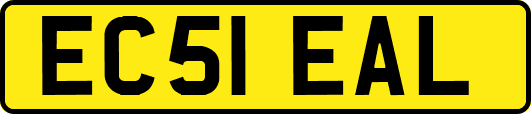 EC51 EAL